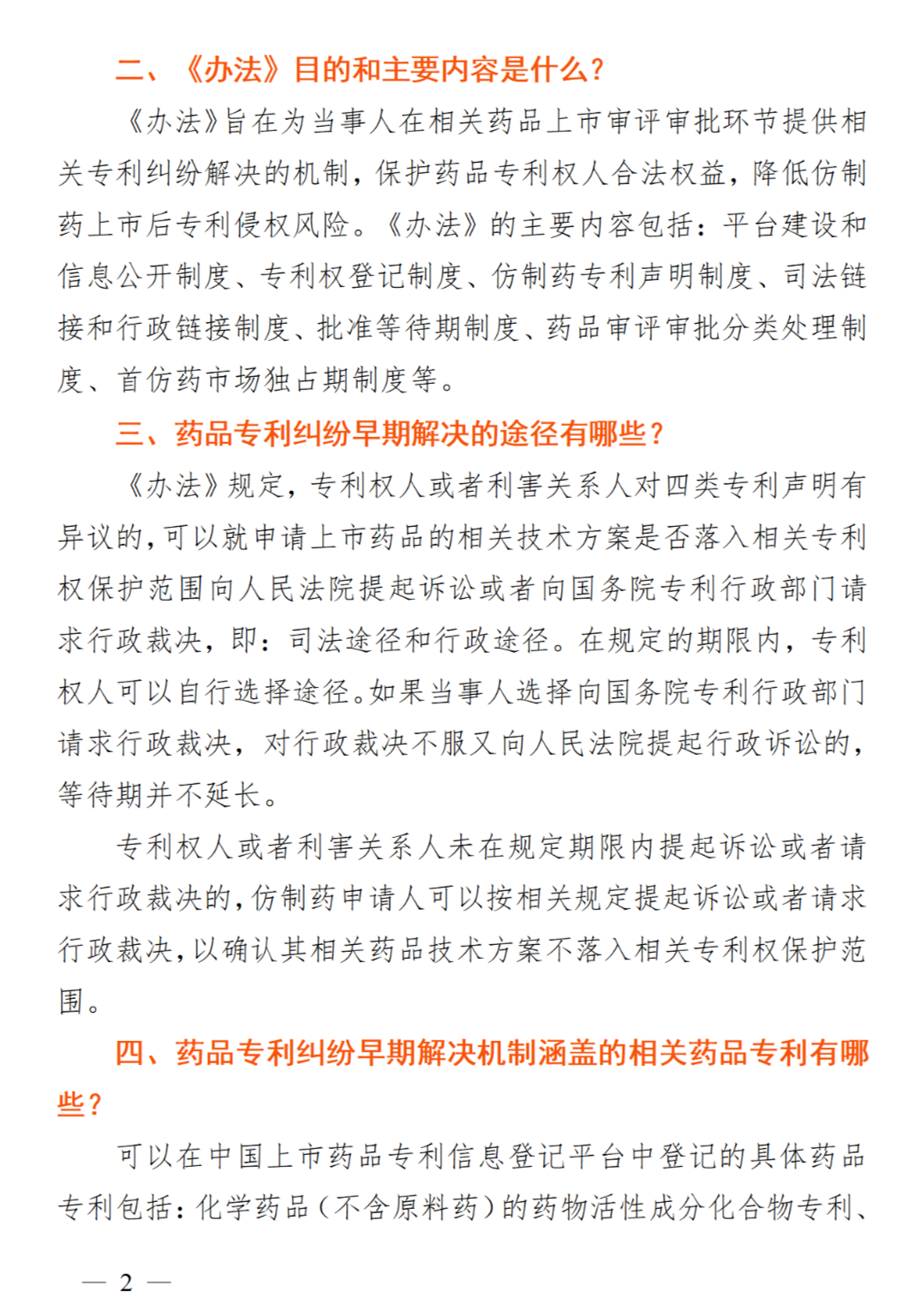 二、《办法》目的和主要内容是什么?

《办法》旨在为当事人在相关药品上市审评审批环节提供相关专利纠纷解决的机制，保护药品专利权人合法权益，降低仿制药上市后专利侵权风险。《办法》的主要内容包括：平台建设和信息公开制度、专利权登记制度、仿制药专利声明制度、司法链接和行政链接制度、批准等待期制度、药品审评审批分类处理制度、首仿药市场独占期制度等。

三、药品专利纠纷早期解决的途径有哪些?

《办法》规定，专利权人或者利害关系人对四类专利声明有异议的，可以就申请上市药品的相关技术方案是否落入相关专利权保护范围向人民法院提起诉讼或者向国务院专利行政部门请求行政裁决，即：司法途径和行政途径。在规定的期限内，专利权人可以自行选择途径。如果当事人选择向国务院专利行政部门请求行政裁决，对行政裁决不服又向人民法院提起行政诉讼的，等待期并不延长。

专利权人或者利害关系人未在规定期限内提起诉讼或者请求行政裁决的，仿制药申请人可以按相关规定提起诉讼或者请求行政裁决，以确认其相关药品技术方案不落入相关专利权保护范围。

四、药品专利纠纷早期解决机制涵盖的相关药品专利有哪些?

可以在中国上市药品专利信息登记平台中登记的具体药品专利包括：化学药品（不含原料药）的药物活性成分化合物专利、

— 2 —